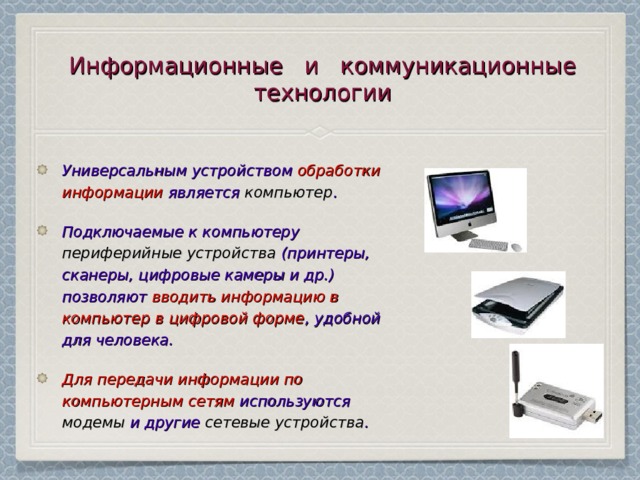 Информационные и коммуникационные технологии

Универсальным устройством обработки информации является компьютер.

Подключаемые к компьютеру периферийные устройства (принтеры, сканеры, цифровые камеры и др.) позволяют вводить информацию в компьютер в цифровой форме, удобной для человека.

Для передачи информации по компьютерным сетям используются модемы и другие сетевые устройства.